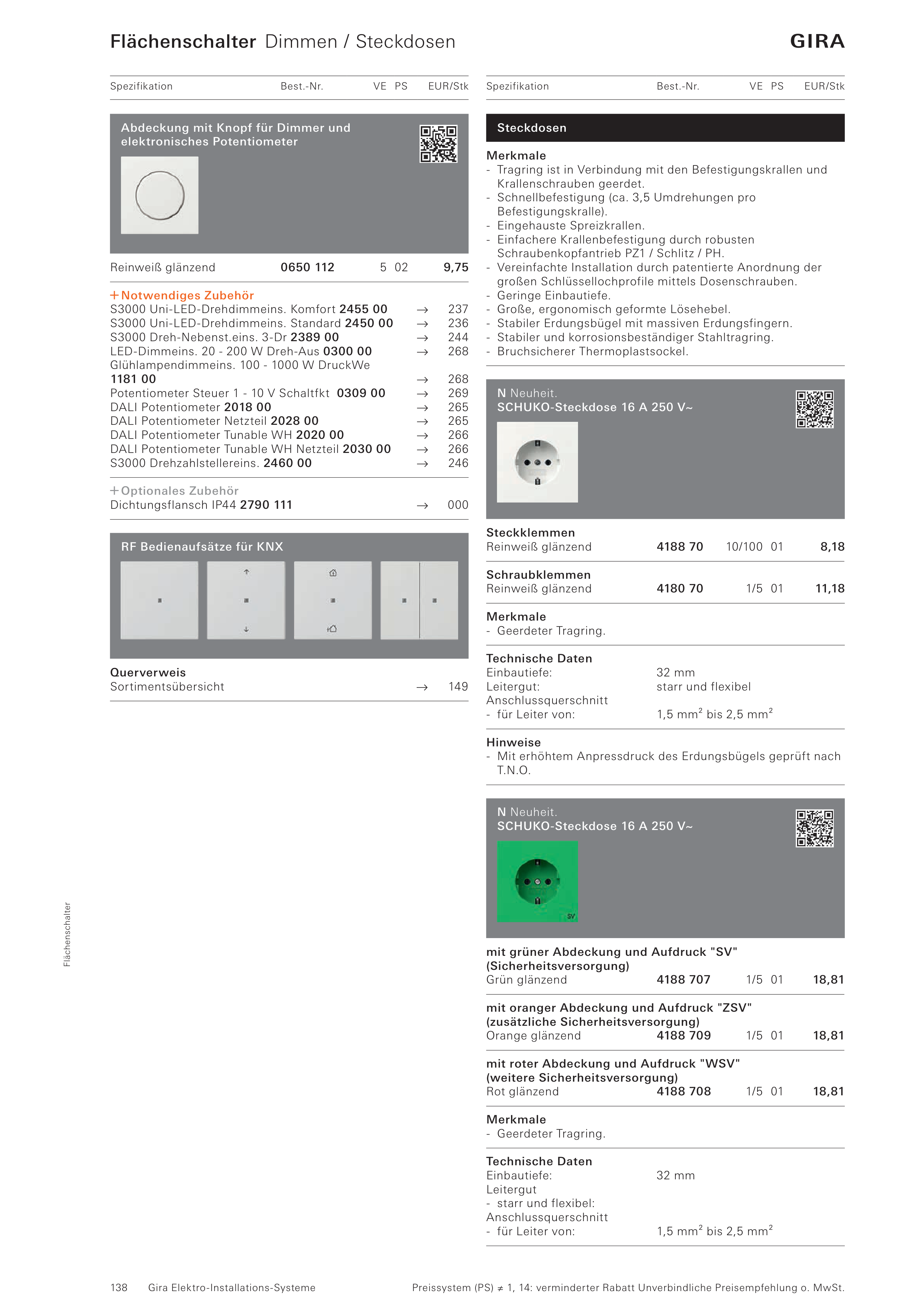 Flächenschalter Dimmen / Steckdosen

GIRA

| Spezifikation | Best.-Nr. | VE | PS | EUR/Stk |
|---|---|---|---|---|

Abdeckung mit Knopf für Dimmer und elektronisches Potentiometer

| Reinweiß glänzend | 0650 112 | 5 | 02 | 9,75 |
|---|---|---|---|---|

+ Notwendiges Zubehör
S3000 Uni-LED-Drehdimmeins. Komfort 2455 00 → 237
S3000 Uni-LED-Drehdimmeins. Standard 2450 00 → 236
S3000 Dreh-Nebenst.eins. 3-Dr 2389 00 → 244
LED-Dimmeins. 20 - 200 W Dreh-Aus 0300 00 → 268
Glühlampendimmeins. 100 - 1000 W DruckWe 1181 00 → 268
Potentiometer Steuer 1 - 10 V Schaltfkt 0309 00 → 269
DALI Potentiometer 2018 00 → 265
DALI Potentiometer Netzteil 2028 00 → 265
DALI Potentiometer Tunable WH 2020 00 → 266
DALI Potentiometer Tunable WH Netzteil 2030 00 → 266
S3000 Drehzahlstellereins. 2460 00 → 246

+ Optionales Zubehör
Dichtungsflansch IP44 2790 111 → 000

RF Bedienaufsätze für KNX

Querverweis
Sortimentsübersicht → 149

| Spezifikation | Best.-Nr. | VE | PS | EUR/Stk |
|---|---|---|---|---|

Steckdosen

Merkmale
- Tragring ist in Verbindung mit den Befestigungskrallen und Krallenschrauben geerdet.
- Schnellbefestigung (ca. 3,5 Umdrehungen pro Befestigungskralle).
- Eingehauste Spreizkrallen.
- Einfachere Krallenbefestigung durch robusten Schraubenkopfantrieb PZ1 / Schlitz / PH.
- Vereinfachte Installation durch patentierte Anordnung der großen Schlüssellochprofile mittels Dosenschrauben.
- Geringe Einbautiefe.
- Große, ergonomisch geformte Lösehebel.
- Stabiler Erdungsbügel mit massiven Erdungsfingern.
- Stabiler und korrosionsbeständiger Stahltragring.
- Bruchsicherer Thermoplastsockel.

N Neuheit.
SCHUKO-Steckdose 16 A 250 V~

Steckklemmen
| Reinweiß glänzend | 4188 70 | 10/100 | 01 | 8,18 |
|---|---|---|---|---|

Schraubklemmen
| Reinweiß glänzend | 4180 70 | 1/5 | 01 | 11,18 |
|---|---|---|---|---|

Merkmale
- Geerdeter Tragring.

Technische Daten
Einbautiefe: 32 mm
Leitergut: starr und flexibel
Anschlussquerschnitt
- für Leiter von: 1,5 mm$^2$ bis 2,5 mm$^2$

Hinweise
- Mit erhöhtem Anpressdruck des Erdungsbügels geprüft nach T.N.O.

N Neuheit.
SCHUKO-Steckdose 16 A 250 V~

SV

mit grüner Abdeckung und Aufdruck "SV" (Sicherheitsversorgung)
| Grün glänzend | 4188 707 | 1/5 | 01 | 18,81 |
|---|---|---|---|---|

mit oranger Abdeckung und Aufdruck "ZSV" (zusätzliche Sicherheitsversorgung)
| Orange glänzend | 4188 709 | 1/5 | 01 | 18,81 |
|---|---|---|---|---|

mit roter Abdeckung und Aufdruck "WSV" (weitere Sicherheitsversorgung)
| Rot glänzend | 4188 708 | 1/5 | 01 | 18,81 |
|---|---|---|---|---|

Merkmale
- Geerdeter Tragring.

Technische Daten
Einbautiefe: 32 mm
Leitergut
- starr und flexibel:
Anschlussquerschnitt
- für Leiter von: 1,5 mm$^2$ bis 2,5 mm$^2$

Flächenschalter

138 Gira Elektro-Installations-Systeme Preissystem (PS) ≠ 1, 14: verminderter Rabatt Unverbindliche Preisempfehlung o. MwSt.